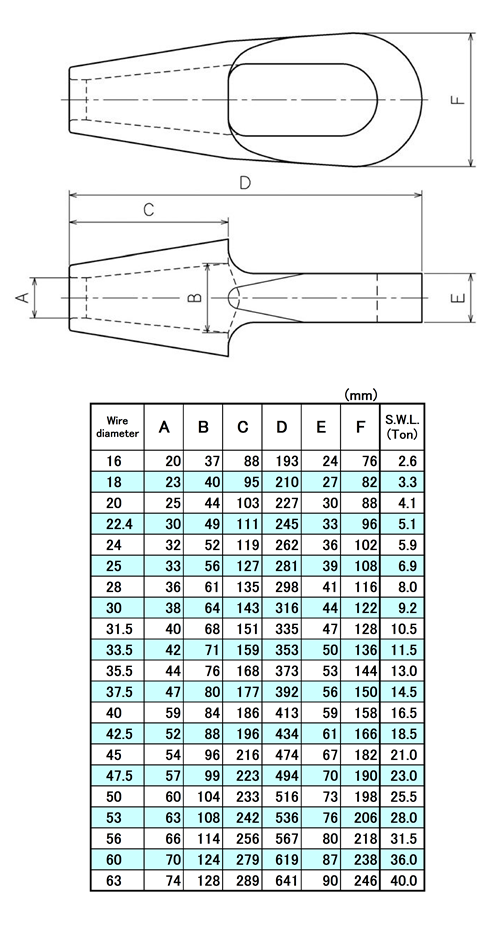 F

D

C

A

B

E

(mm)

| Wire diameter | A | B | C | D | E | F | S.W.L. (Ton) |
|---|---|---|---|---|---|---|---|
| 16 | 20 | 37 | 88 | 193 | 24 | 76 | 2.6 |
| 18 | 23 | 40 | 95 | 210 | 27 | 82 | 3.3 |
| 20 | 25 | 44 | 103 | 227 | 30 | 88 | 4.1 |
| 22.4 | 30 | 49 | 111 | 245 | 33 | 96 | 5.1 |
| 24 | 32 | 52 | 119 | 262 | 36 | 102 | 5.9 |
| 25 | 33 | 56 | 127 | 281 | 39 | 108 | 6.9 |
| 28 | 36 | 61 | 135 | 298 | 41 | 116 | 8.0 |
| 30 | 38 | 64 | 143 | 316 | 44 | 122 | 9.2 |
| 31.5 | 40 | 68 | 151 | 335 | 47 | 128 | 10.5 |
| 33.5 | 42 | 71 | 159 | 353 | 50 | 136 | 11.5 |
| 35.5 | 44 | 76 | 168 | 373 | 53 | 144 | 13.0 |
| 37.5 | 47 | 80 | 177 | 392 | 56 | 150 | 14.5 |
| 40 | 59 | 84 | 186 | 413 | 59 | 158 | 16.5 |
| 42.5 | 52 | 88 | 196 | 434 | 61 | 166 | 18.5 |
| 45 | 54 | 96 | 216 | 474 | 67 | 182 | 21.0 |
| 47.5 | 57 | 99 | 223 | 494 | 70 | 190 | 23.0 |
| 50 | 60 | 104 | 233 | 516 | 73 | 198 | 25.5 |
| 53 | 63 | 108 | 242 | 536 | 76 | 206 | 28.0 |
| 56 | 66 | 114 | 256 | 567 | 80 | 218 | 31.5 |
| 60 | 70 | 124 | 279 | 619 | 87 | 238 | 36.0 |
| 63 | 74 | 128 | 289 | 641 | 90 | 246 | 40.0 |